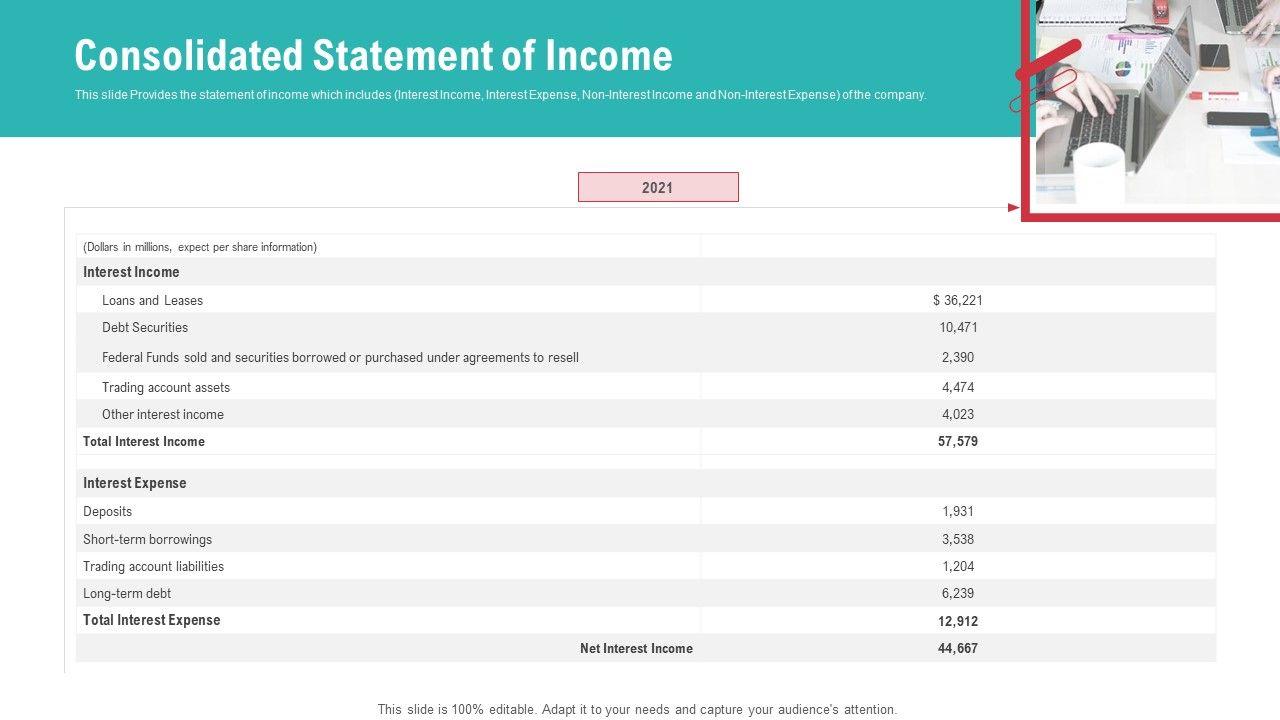 Consolidated Statement of Income

This slide Provides the statement of income which includes (Interest Income, Interest Expense, Non-Interest Income and Non-Interest Expense) of the company.

2021

| (Dollars in millions, expect per share information) | |
|---|---|
| Interest Income | |
| Loans and Leases | $ 36,221 |
| Debt Securities | 10,471 |
| Federal Funds sold and securities borrowed or purchased under agreements to resell | 2,390 |
| Trading account assets | 4,474 |
| Other interest income | 4,023 |
| Total Interest Income | 57,579 |
| | |
| Interest Expense | |
| Deposits | 1,931 |
| Short-term borrowings | 3,538 |
| Trading account liabilities | 1,204 |
| Long-term debt | 6,239 |
| Total Interest Expense | 12,912 |
| Net Interest Income | 44,667 |

This slide is 100% editable. Adapt it to your needs and capture your audience's attention.